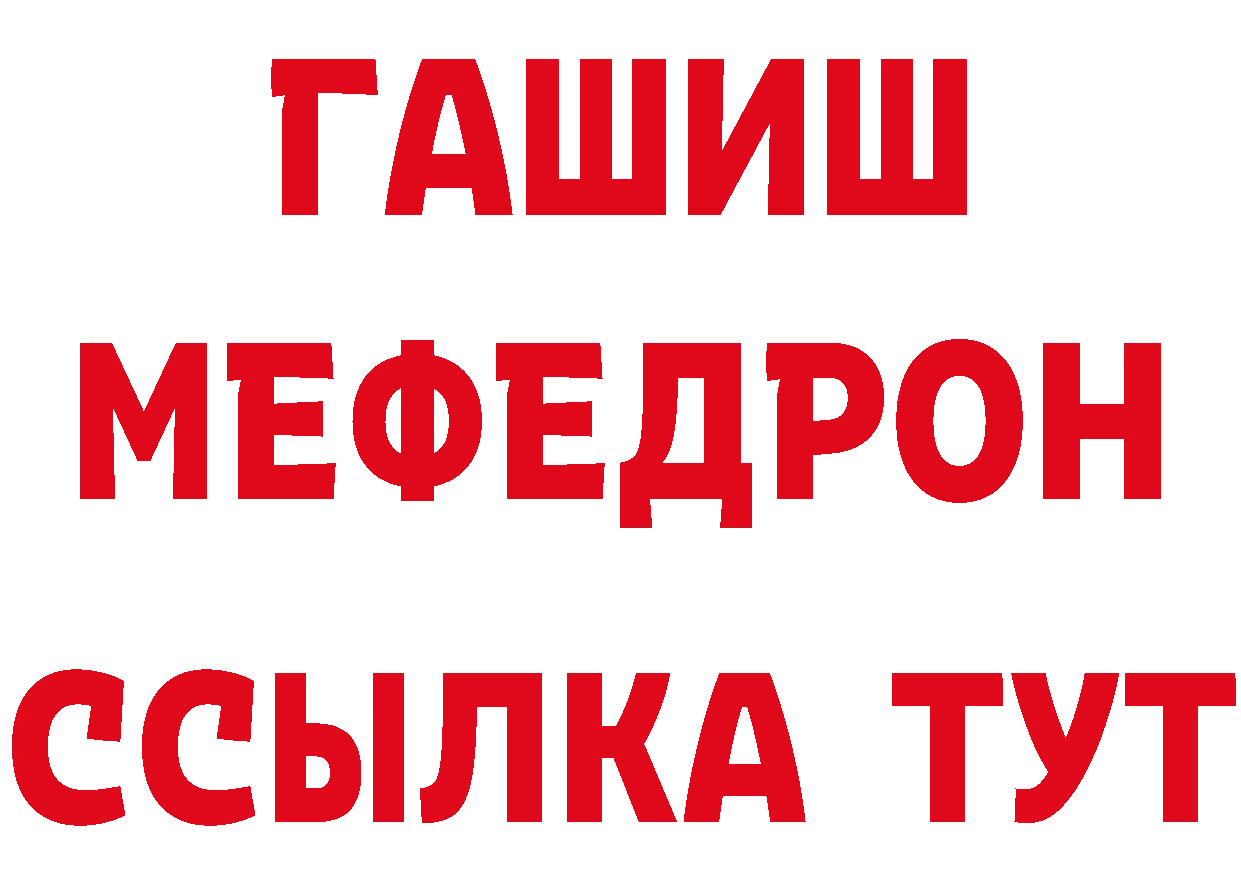 ГАШИШ
МЕФЕДРОН
ССЫЛКА ТУТ